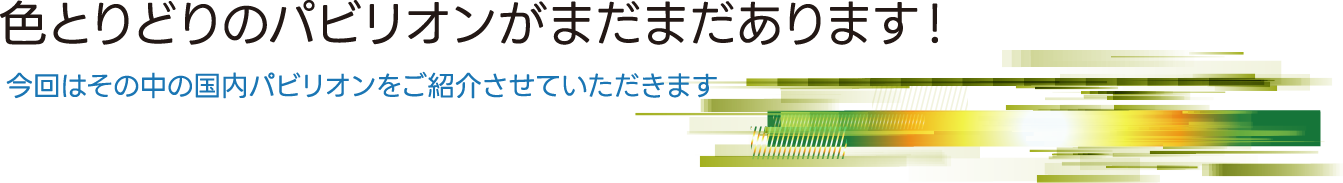 色とりどりのパビリオンがまだまだあります！

今回はその中の国内パビリオンをご紹介させていただきます